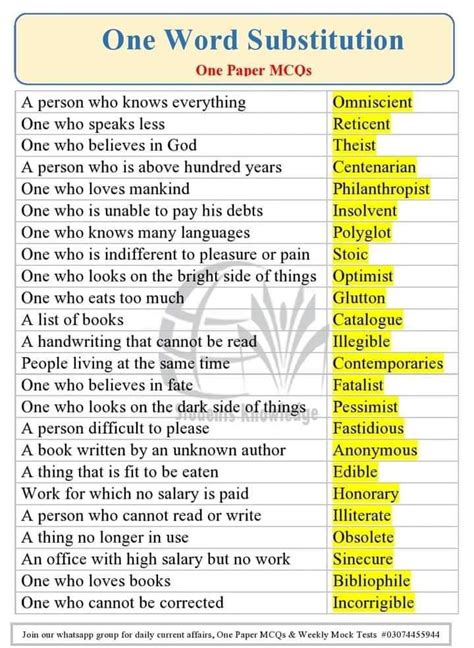 One Word Substitution

One Paper MCQs

| A person who knows everything | Omniscient |
|---|---|
| One who speaks less | Reticent |
| One who believes in God | Theist |
| A person who is above hundred years | Centenarian |
| One who loves mankind | Philanthropist |
| One who is unable to pay his debts | Insolvent |
| One who knows many languages | Polyglot |
| One who is indifferent to pleasure or pain | Stoic |
| One who looks on the bright side of things | Optimist |
| One who eats too much | Glutton |
| A list of books | Catalogue |
| A handwriting that cannot be read | Illegible |
| People living at the same time | Contemporaries |
| One who believes in fate | Fatalist |
| One who looks on the dark side of things | Pessimist |
| A person difficult to please | Fastidious |
| A book written by an unknown author | Anonymous |
| A thing that is fit to be eaten | Edible |
| Work for which no salary is paid | Honorary |
| A person who cannot read or write | Illiterate |
| A thing no longer in use | Obsolete |
| An office with high salary but no work | Sinecure |
| One who loves books | Bibliophile |
| One who cannot be corrected | Incorrigible |

Join our whatsapp group for daily current affairs, One Paper MCQs & Weekly Mock Tests #03074455944

Students Knowledge